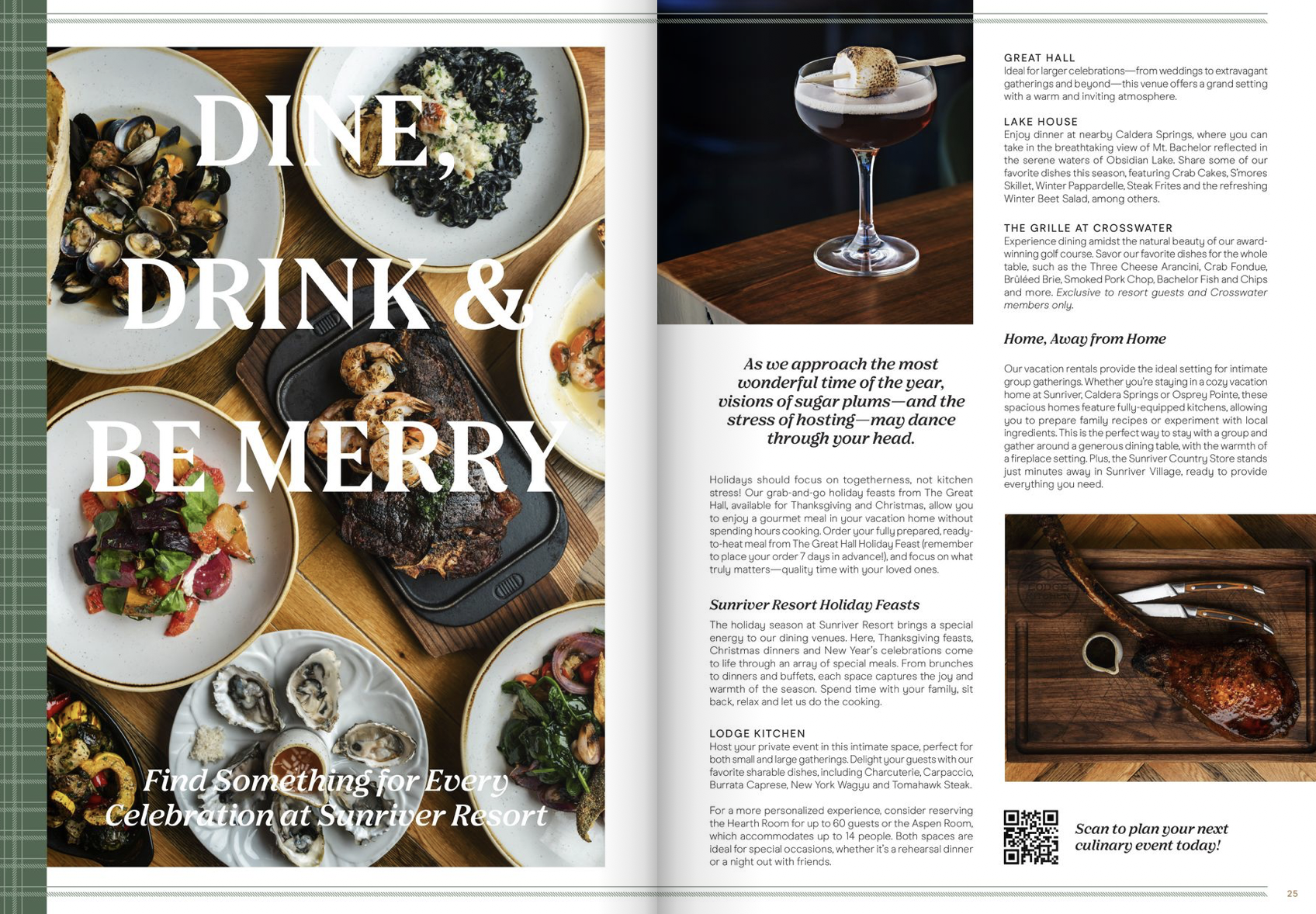 DINE, DRINK & BE MERRY

Find Something for Every Celebration at Sunriver Resort

As we approach the most wonderful time of the year, visions of sugar plums—and the stress of hosting—may dance through your head.

Holidays should focus on togetherness, not kitchen stress! Our grab-and-go holiday feasts from The Great Hall, available for Thanksgiving and Christmas, allow you to enjoy a gourmet meal in your vacation home without spending hours cooking. Order your fully prepared, ready-to-heat meal from The Great Hall Holiday Feast (remember to place your order 7 days in advance!), and focus on what truly matters—quality time with your loved ones.

Sunriver Resort Holiday Feasts

The holiday season at Sunriver Resort brings a special energy to our dining venues. Here, Thanksgiving feasts, Christmas dinners and New Year's celebrations come to life through an array of special meals. From brunches to dinners and buffets, each space captures the joy and warmth of the season. Spend time with your family, sit back, relax and let us do the cooking.

LODGE KITCHEN
Host your private event in this intimate space, perfect for both small and large gatherings. Delight your guests with our favorite sharable dishes, including Charcuterie, Carpaccio, Burrata Caprese, New York Wagyu and Tomahawk Steak.

For a more personalized experience, consider reserving the Hearth Room for up to 60 guests or the Aspen Room, which accommodates up to 14 people. Both spaces are ideal for special occasions, whether it's a rehearsal dinner or a night out with friends.

GREAT HALL
Ideal for larger celebrations—from weddings to extravagant gatherings and beyond—this venue offers a grand setting with a warm and inviting atmosphere.

LAKE HOUSE
Enjoy dinner at nearby Caldera Springs, where you can take in the breathtaking view of Mt. Bachelor reflected in the serene waters of Obsidian Lake. Share some of our favorite dishes this season, featuring Crab Cakes, S'mores Skillet, Winter Pappardelle, Steak Frites and the refreshing Winter Beet Salad, among others.

THE GRILLE AT CROSSWATER
Experience dining amidst the natural beauty of our award-winning golf course. Savor our favorite dishes for the whole table, such as the Three Cheese Arancini, Crab Fondue, Brûléed Brie, Smoked Pork Chop, Bachelor Fish and Chips and more. Exclusive to resort guests and Crosswater members only.

Home, Away from Home

Our vacation rentals provide the ideal setting for intimate group gatherings. Whether you're staying in a cozy vacation home at Sunriver, Caldera Springs or Osprey Pointe, these spacious homes feature fully-equipped kitchens, allowing you to prepare family recipes or experiment with local ingredients. This is the perfect way to stay with a group and gather around a generous dining table, with the warmth of a fireplace setting. Plus, the Sunriver Country Store stands just minutes away in Sunriver Village, ready to provide everything you need.

Scan to plan your next culinary event today!

25